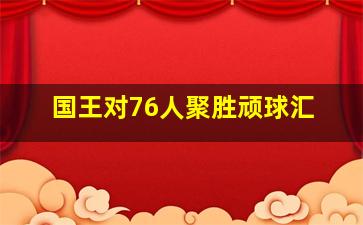 国王对76人聚胜顽球汇